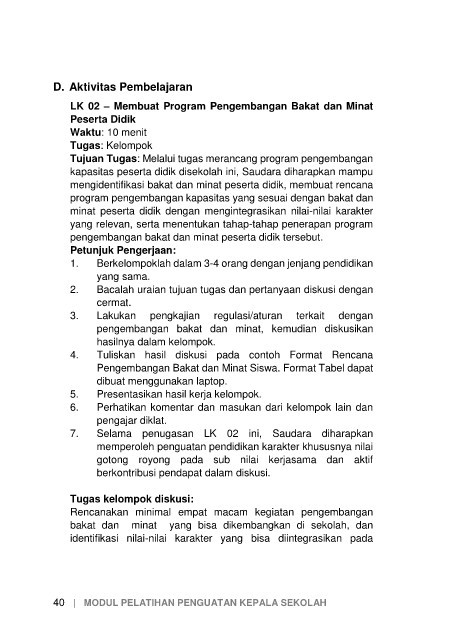 D. Aktivitas Pembelajaran

LK 02 – Membuat Program Pengembangan Bakat dan Minat Peserta Didik
Waktu: 10 menit
Tugas: Kelompok
Tujuan Tugas: Melalui tugas merancang program pengembangan kapasitas peserta didik disekolah ini, Saudara diharapkan mampu mengidentifikasi bakat dan minat peserta didik, membuat rencana program pengembangan kapasitas yang sesuai dengan bakat dan minat peserta didik dengan mengintegrasikan nilai-nilai karakter yang relevan, serta menentukan tahap-tahap penerapan program pengembangan bakat dan minat peserta didik tersebut.
Petunjuk Pengerjaan:
1. Berkelompoklah dalam 3-4 orang dengan jenjang pendidikan yang sama.
2. Bacalah uraian tujuan tugas dan pertanyaan diskusi dengan cermat.
3. Lakukan pengkajian regulasi/aturan terkait dengan pengembangan bakat dan minat, kemudian diskusikan hasilnya dalam kelompok.
4. Tuliskan hasil diskusi pada contoh Format Rencana Pengembangan Bakat dan Minat Siswa. Format Tabel dapat dibuat menggunakan laptop.
5. Presentasikan hasil kerja kelompok.
6. Perhatikan komentar dan masukan dari kelompok lain dan pengajar diklat.
7. Selama penugasan LK 02 ini, Saudara diharapkan memperoleh penguatan pendidikan karakter khususnya nilai gotong royong pada sub nilai kerjasama dan aktif berkontribusi pendapat dalam diskusi.

Tugas kelompok diskusi:
Rencanakan minimal empat macam kegiatan pengembangan bakat dan minat yang bisa dikembangkan di sekolah, dan identifikasi nilai-nilai karakter yang bisa diintegrasikan pada

40 | MODUL PELATIHAN PENGUATAN KEPALA SEKOLAH